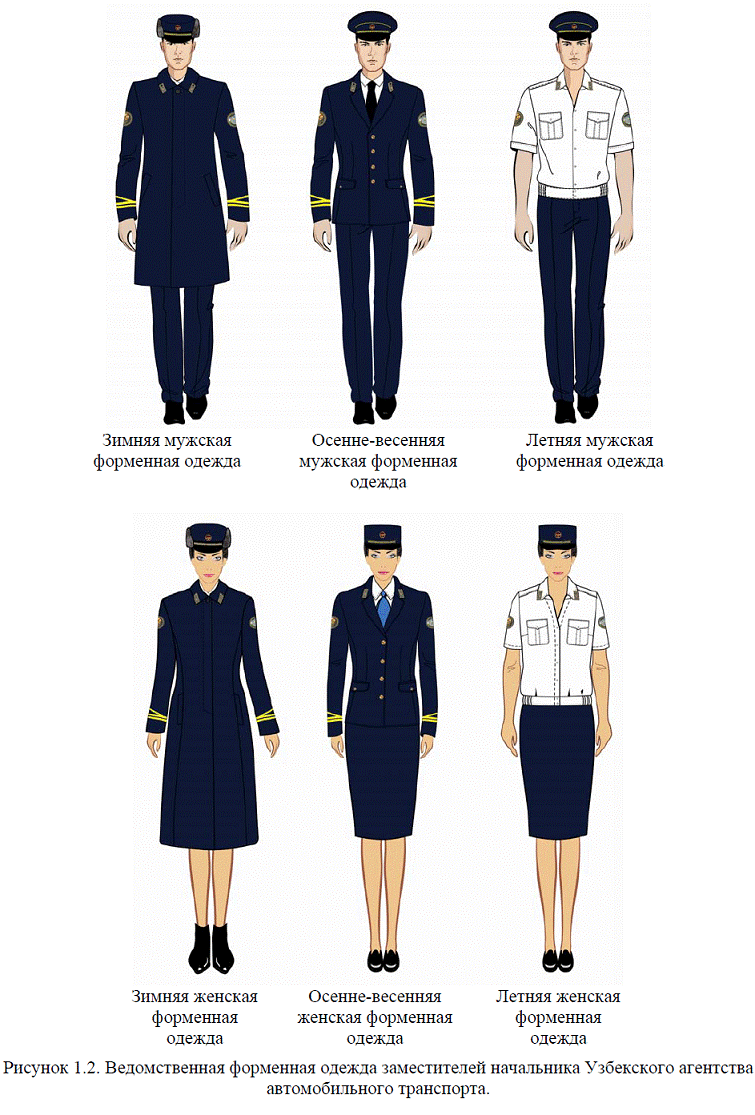 Зимняя мужская
форменная одежда

Осенне-весенняя
мужская форменная
одежда

Летняя мужская
форменная одежда

Зимняя женская
форменная
одежда

Осенне-весенняя
женская форменная
одежда

Летняя женская
форменная
одежда

Рисунок 1.2. Ведомственная форменная одежда заместителей начальника Узбекского агентства автомобильного транспорта.